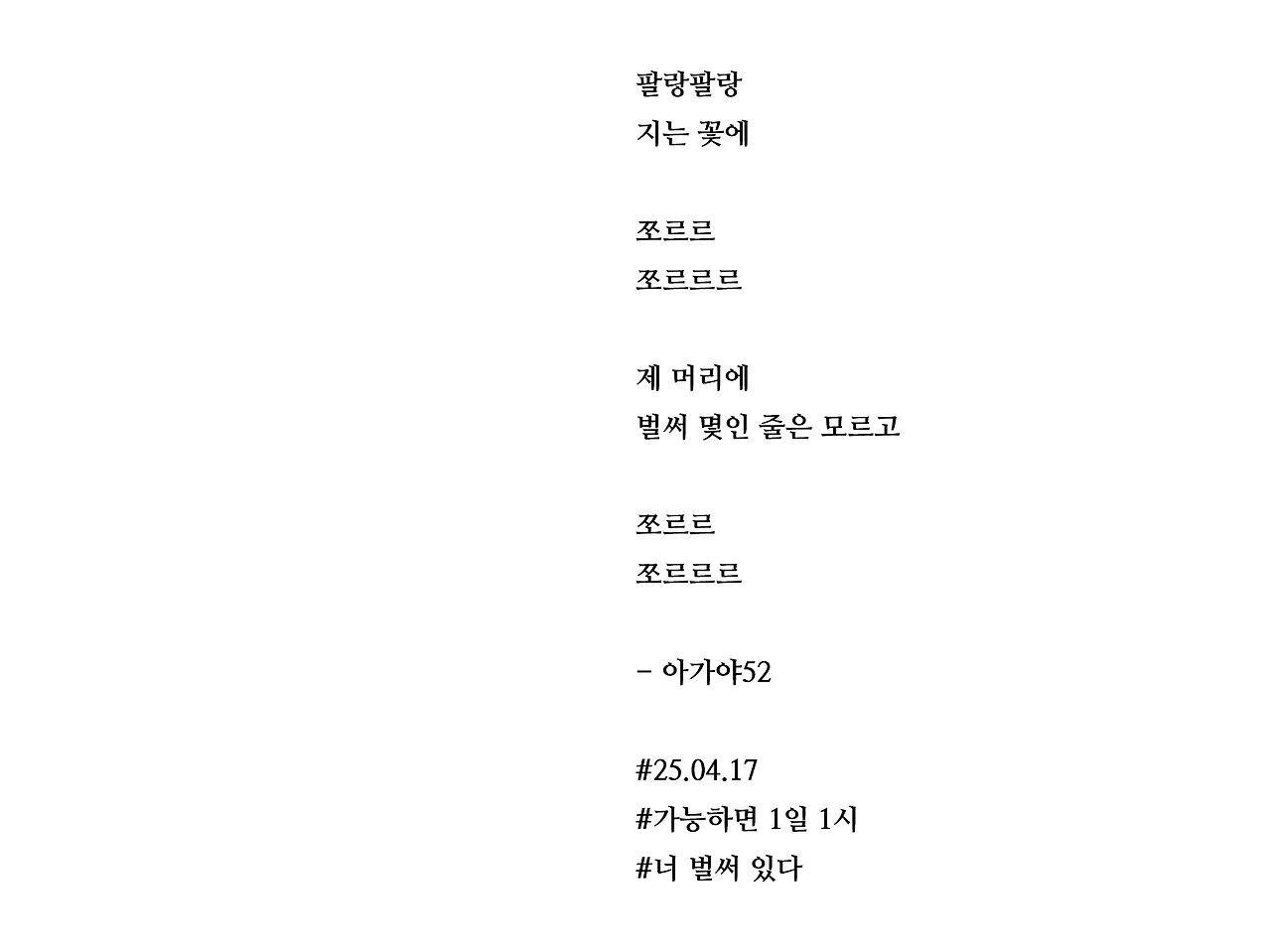 팔랑팔랑
지는 꽃에

쪼르르
쪼르르르

제 머리에
벌써 몇인 줄은 모르고

쪼르르
쪼르르르

- 아가야52

#25.04.17
#가능하면 1일 1시
#너 벌써 있다